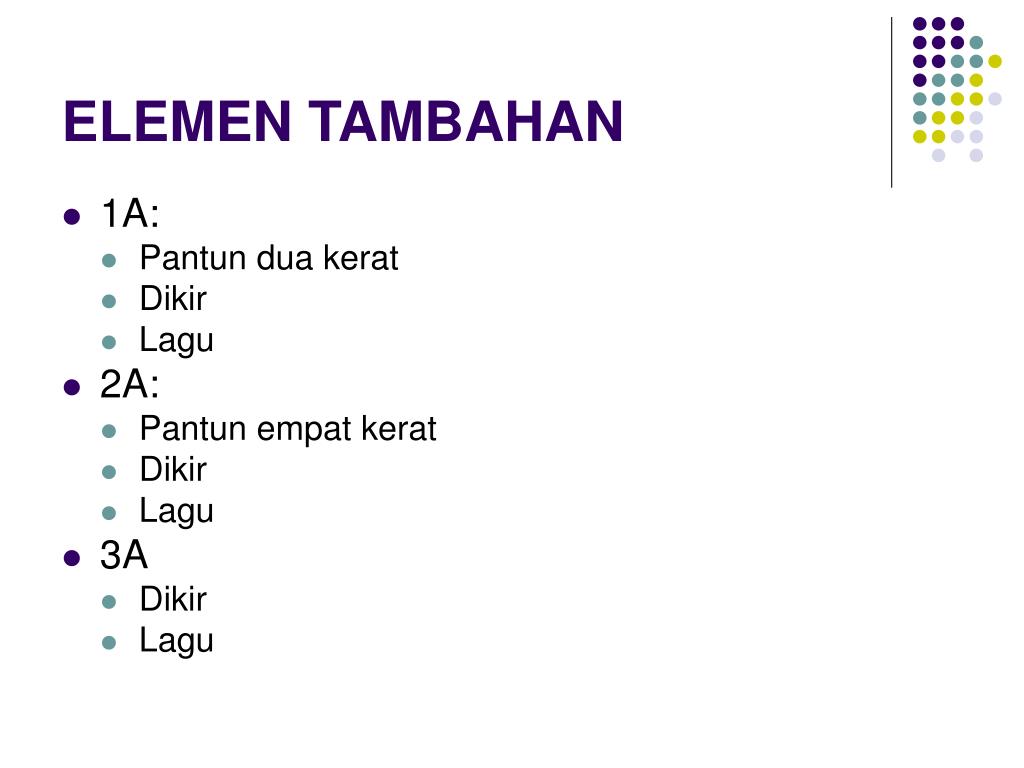 ELEMEN TAMBAHAN

- 1A:
  - Pantun dua kerat
  - Dikir
  - Lagu
- 2A:
  - Pantun empat kerat
  - Dikir
  - Lagu
- 3A
  - Dikir
  - Lagu